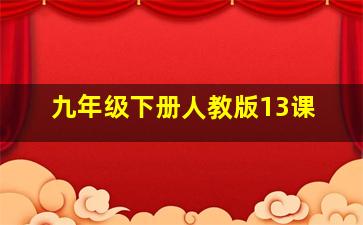 九年级下册人教版13课